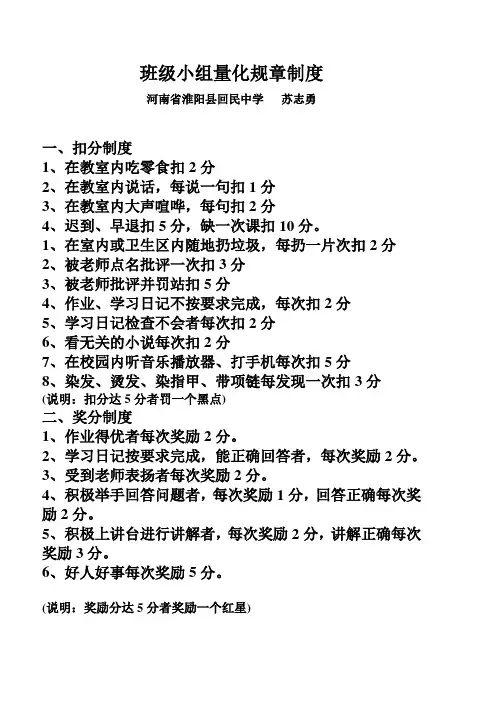 班级小组量化规章制度

河南省淮阳县回民中学　苏志勇

一、扣分制度
1、在教室内吃零食扣 2 分
2、在教室内说话，每说一句扣 1 分
3、在教室内大声喧哗，每句扣 2 分
4、迟到、早退扣 5 分，缺一次课扣 10 分。
1、在室内或卫生区内随地扔垃圾，每扔一片次扣 2 分
2、被老师点名批评一次扣 3 分
3、被老师批评并罚站扣 5 分
4、作业、学习日记不按要求完成，每次扣 2 分
5、学习日记检查不会者每次扣 2 分
6、看无关的小说每次扣 2 分
7、在校园内听音乐播放器、打手机每次扣 5 分
8、染发、烫发、染指甲、带项链每发现一次扣 3 分
(说明：扣分达 5 分者罚一个黑点)
二、奖分制度
1、作业得优者每次奖励 2 分。
2、学习日记按要求完成，能正确回答者，每次奖励 2 分。
3、受到老师表扬者每次奖励 2 分。
4、积极举手回答问题者，每次奖励 1 分，回答正确每次奖励 2 分。
5、积极上讲台进行讲解者，每次奖励 2 分，讲解正确每次奖励 3 分。
6、好人好事每次奖励 5 分。

(说明：奖励分达 5 分者奖励一个红星)